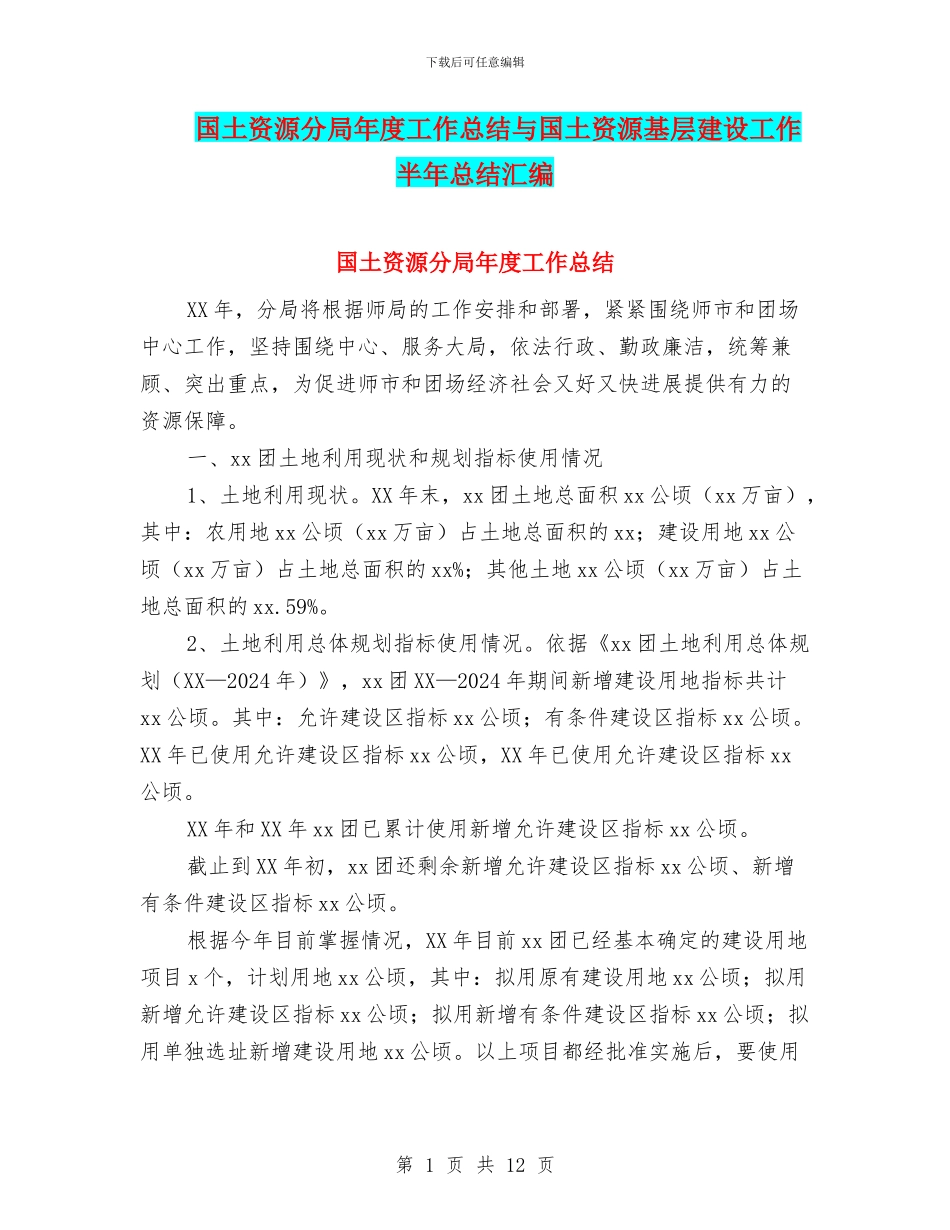 下载后可任意编辑

国土资源分局年度工作总结与国土资源基层建设工作半年总结汇编

国土资源分局年度工作总结

XX年，分局将根据师局的工作安排和部署，紧紧围绕师市和团场中心工作，坚持围绕中心、服务大局，依法行政、勤政廉洁，统筹兼顾、突出重点，为促进师市和团场经济社会又好又快进展提供有力的资源保障。

一、xx团土地利用现状和规划指标使用情况

1、土地利用现状。XX年末，xx团土地总面积xx公顷（xx万亩），其中：农用地xx公顷（xx万亩）占土地总面积的xx；建设用地xx公顷（xx万亩）占土地总面积的xx%；其他土地xx公顷（xx万亩）占土地总面积的xx.59%。

2、土地利用总体规划指标使用情况。依据《xx团土地利用总体规划（XX—2024年）》，xx团XX—2024年期间新增建设用地指标共计xx公顷。其中：允许建设区指标xx公顷；有条件建设区指标xx公顷。XX年已使用允许建设区指标xx公顷，XX年已使用允许建设区指标xx公顷。

XX年和XX年xx团已累计使用新增允许建设区指标xx公顷。

截止到XX年初，xx团还剩余新增允许建设区指标xx公顷、新增有条件建设区指标xx公顷。

根据今年目前掌握情况，XX年目前xx团已经基本确定的建设用地项目x个，计划用地xx公顷，其中：拟用原有建设用地xx公顷；拟用新增允许建设区指标xx公顷；拟用新增有条件建设区指标xx公顷；拟用单独选址新增建设用地xx公顷。以上项目都经批准实施后，要使用

第 1 页 共 12 页